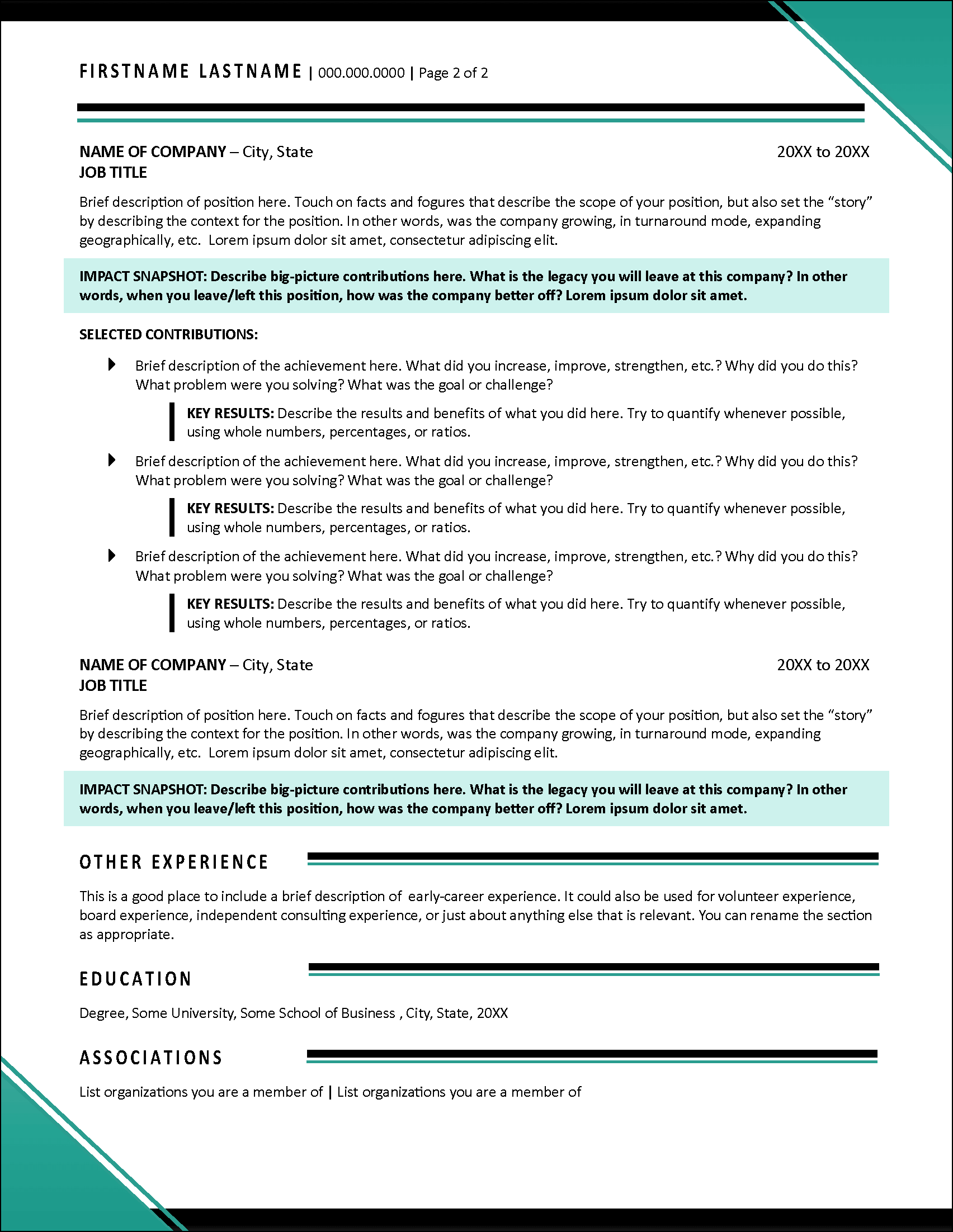 FIRSTNAME LASTNAME | 000.000.0000 | Page 2 of 2

NAME OF COMPANY – City, State 20XX to 20XX
JOB TITLE

Brief description of position here. Touch on facts and fogures that describe the scope of your position, but also set the “story” by describing the context for the position. In other words, was the company growing, in turnaround mode, expanding geographically, etc. Lorem ipsum dolor sit amet, consectetur adipiscing elit.

IMPACT SNAPSHOT: Describe big-picture contributions here. What is the legacy you will leave at this company? In other words, when you leave/left this position, how was the company better off? Lorem ipsum dolor sit amet.

SELECTED CONTRIBUTIONS:

Brief description of the achievement here. What did you increase, improve, strengthen, etc.? Why did you do this? What problem were you solving? What was the goal or challenge?

KEY RESULTS: Describe the results and benefits of what you did here. Try to quantify whenever possible, using whole numbers, percentages, or ratios.

Brief description of the achievement here. What did you increase, improve, strengthen, etc.? Why did you do this? What problem were you solving? What was the goal or challenge?

KEY RESULTS: Describe the results and benefits of what you did here. Try to quantify whenever possible, using whole numbers, percentages, or ratios.

Brief description of the achievement here. What did you increase, improve, strengthen, etc.? Why did you do this? What problem were you solving? What was the goal or challenge?

KEY RESULTS: Describe the results and benefits of what you did here. Try to quantify whenever possible, using whole numbers, percentages, or ratios.

NAME OF COMPANY – City, State 20XX to 20XX
JOB TITLE

Brief description of position here. Touch on facts and fogures that describe the scope of your position, but also set the “story” by describing the context for the position. In other words, was the company growing, in turnaround mode, expanding geographically, etc. Lorem ipsum dolor sit amet, consectetur adipiscing elit.

IMPACT SNAPSHOT: Describe big-picture contributions here. What is the legacy you will leave at this company? In other words, when you leave/left this position, how was the company better off? Lorem ipsum dolor sit amet.

OTHER EXPERIENCE

This is a good place to include a brief description of early-career experience. It could also be used for volunteer experience, board experience, independent consulting experience, or just about anything else that is relevant. You can rename the section as appropriate.

EDUCATION

Degree, Some University, Some School of Business , City, State, 20XX

ASSOCIATIONS

List organizations you are a member of | List organizations you are a member of